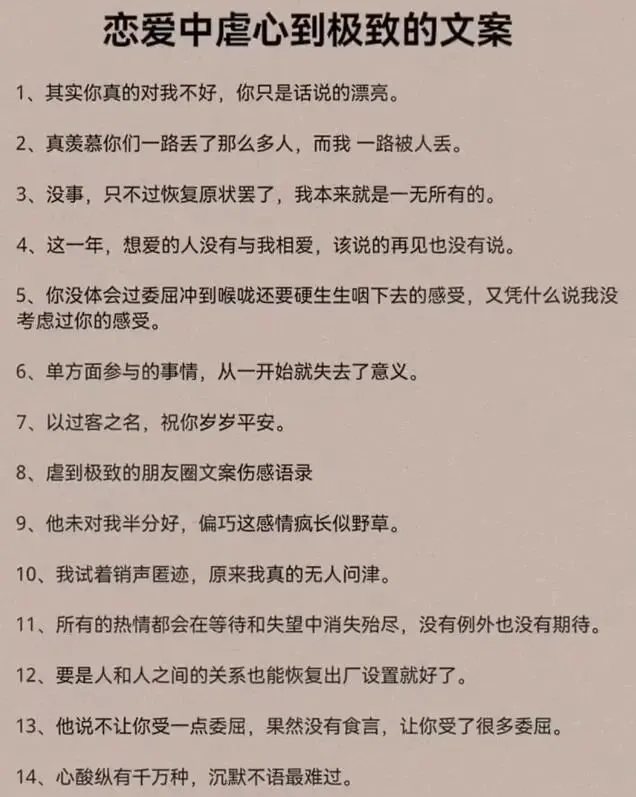 恋爱中虐心到极致的文案

1、其实你真的对我不好，你只是话说的漂亮。

2、真羡慕你们一路丢了那么多人，而我 一路被人丢。

3、没事，只不过恢复原状罢了，我本来就是一无所有的。

4、这一年，想爱的人没有与我相爱，该说的再见也没有说。

5、你没体会过委屈冲到喉咙还要硬生生咽下去的感受，又凭什么说我没考虑过你的感受。

6、单方面参与的事情，从一开始就失去了意义。

7、以过客之名，祝你岁岁平安。

8、虐到极致的朋友圈文案伤感语录

9、他未对我半分好，偏巧这感情疯长似野草。

10、我试着销声匿迹，原来我真的无人问津。

11、所有的热情都会在等待和失望中消失殆尽，没有例外也没有期待。

12、要是人和人之间的关系也能恢复出厂设置就好了。

13、他说不让你受一点委屈，果然没有食言，让你受了很多委屈。

14、心酸纵有千万种，沉默不语最难过。